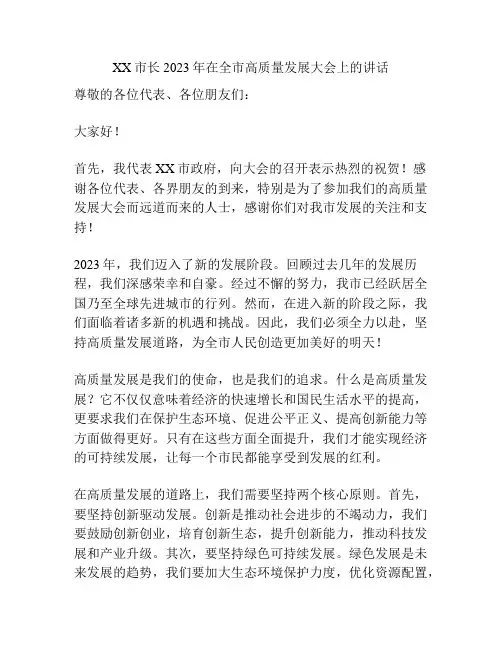 XX 市长 2023 年在全市高质量发展大会上的讲话

尊敬的各位代表、各位朋友们：

大家好！

首先，我代表 XX 市政府，向大会的召开表示热烈的祝贺！感谢各位代表、各界朋友的到来，特别是为了参加我们的高质量发展大会而远道而来的人士，感谢你们对我市发展的关注和支持！

2023 年，我们迈入了新的发展阶段。回顾过去几年的发展历程，我们深感荣幸和自豪。经过不懈的努力，我市已经跃居全国乃至全球先进城市的行列。然而，在进入新的阶段之际，我们面临着诸多新的机遇和挑战。因此，我们必须全力以赴，坚持高质量发展道路，为全市人民创造更加美好的明天！

高质量发展是我们的使命，也是我们的追求。什么是高质量发展？它不仅仅意味着经济的快速增长和国民生活水平的提高，更要求我们在保护生态环境、促进公平正义、提高创新能力等方面做得更好。只有在这些方面全面提升，我们才能实现经济的可持续发展，让每一个市民都能享受到发展的红利。

在高质量发展的道路上，我们需要坚持两个核心原则。首先，要坚持创新驱动发展。创新是推动社会进步的不竭动力，我们要鼓励创新创业，培育创新生态，提升创新能力，推动科技发展和产业升级。其次，要坚持绿色可持续发展。绿色发展是未来发展的趋势，我们要加大生态环境保护力度，优化资源配置，